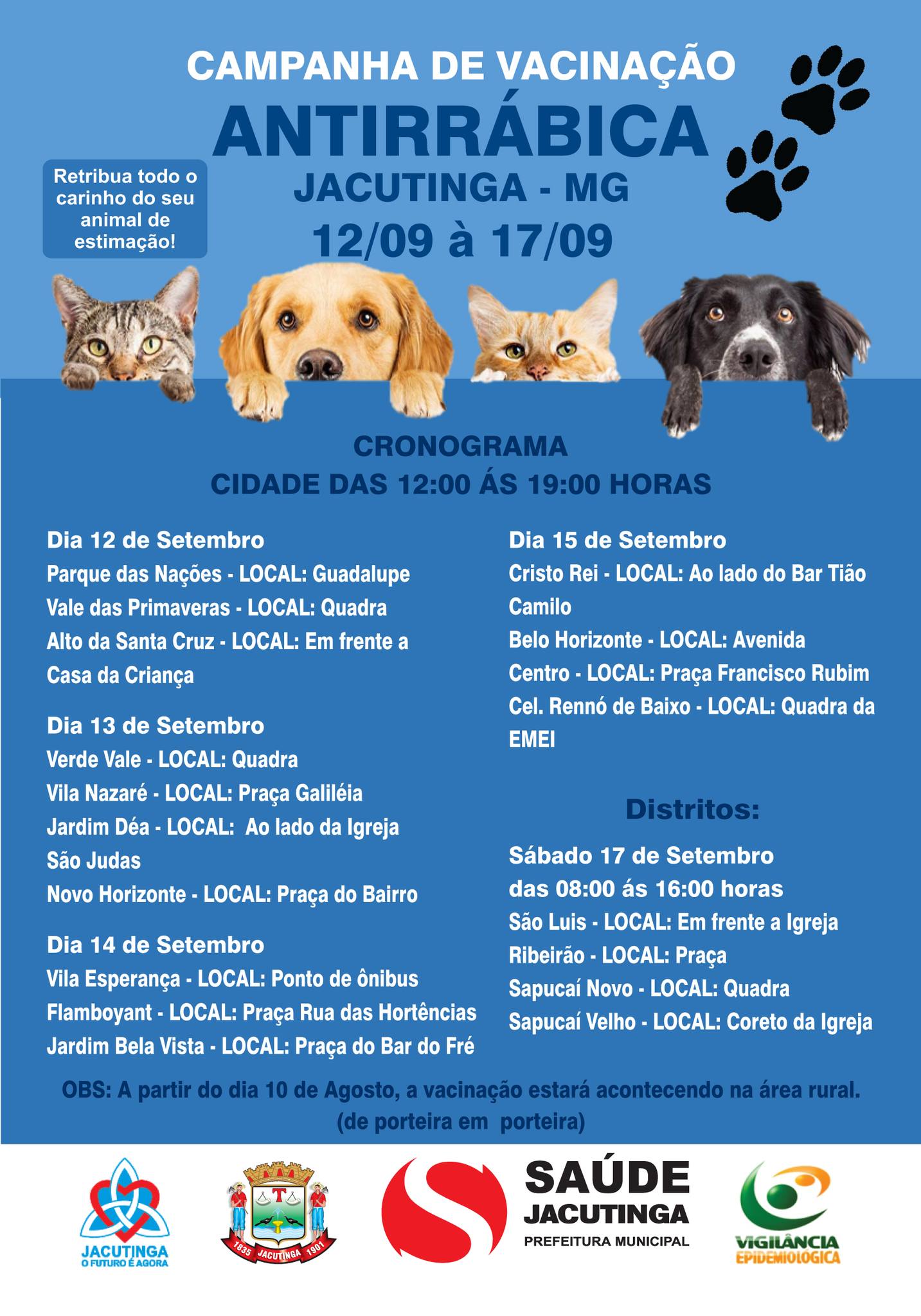 CAMPANHA DE VACINAÇÃO
ANTIRRÁBICA
JACUTINGA - MG
12/09 à 17/09

Retribua todo o carinho do seu animal de estimação!

CRONOGRAMA
CIDADE DAS 12:00 ÁS 19:00 HORAS

Dia 12 de Setembro
Parque das Nações - LOCAL: Guadalupe
Vale das Primaveras - LOCAL: Quadra
Alto da Santa Cruz - LOCAL: Em frente a Casa da Criança

Dia 13 de Setembro
Verde Vale - LOCAL: Quadra
Vila Nazaré - LOCAL: Praça Galiléia
Jardim Déa - LOCAL: Ao lado da Igreja São Judas
Novo Horizonte - LOCAL: Praça do Bairro

Dia 14 de Setembro
Vila Esperança - LOCAL: Ponto de ônibus
Flamboyant - LOCAL: Praça Rua das Hortências
Jardim Bela Vista - LOCAL: Praça do Bar do Fré

Dia 15 de Setembro
Cristo Rei - LOCAL: Ao lado do Bar Tião Camilo
Belo Horizonte - LOCAL: Avenida
Centro - LOCAL: Praça Francisco Rubim
Cel. Rennó de Baixo - LOCAL: Quadra da EMEI

Distritos:
Sábado 17 de Setembro
das 08:00 ás 16:00 horas
São Luis - LOCAL: Em frente a Igreja
Ribeirão - LOCAL: Praça
Sapucaí Novo - LOCAL: Quadra
Sapucaí Velho - LOCAL: Coreto da Igreja

OBS: A partir do dia 10 de Agosto, a vacinação estará acontecendo na área rural. (de porteira em porteira)

JACUTINGA
O FUTURO É AGORA

1835 JACUTINGA 1901

SAÚDE
JACUTINGA
PREFEITURA MUNICIPAL

VIGILÂNCIA
EPIDEMIOLÓGICA